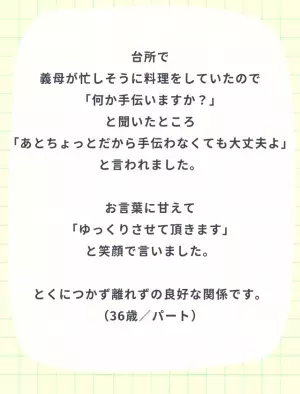 台所で
義母が忙しそうに料理をしていたので
「何か手伝いますか？」
と聞いたところ
「あとちょっとだから手伝わなくても大丈夫よ」
と言われました。

お言葉に甘えて
「ゆっくりさせて頂きます」
と笑顔で言いました。

とくにつかず離れずの良好な関係です。
（36歳／パート）